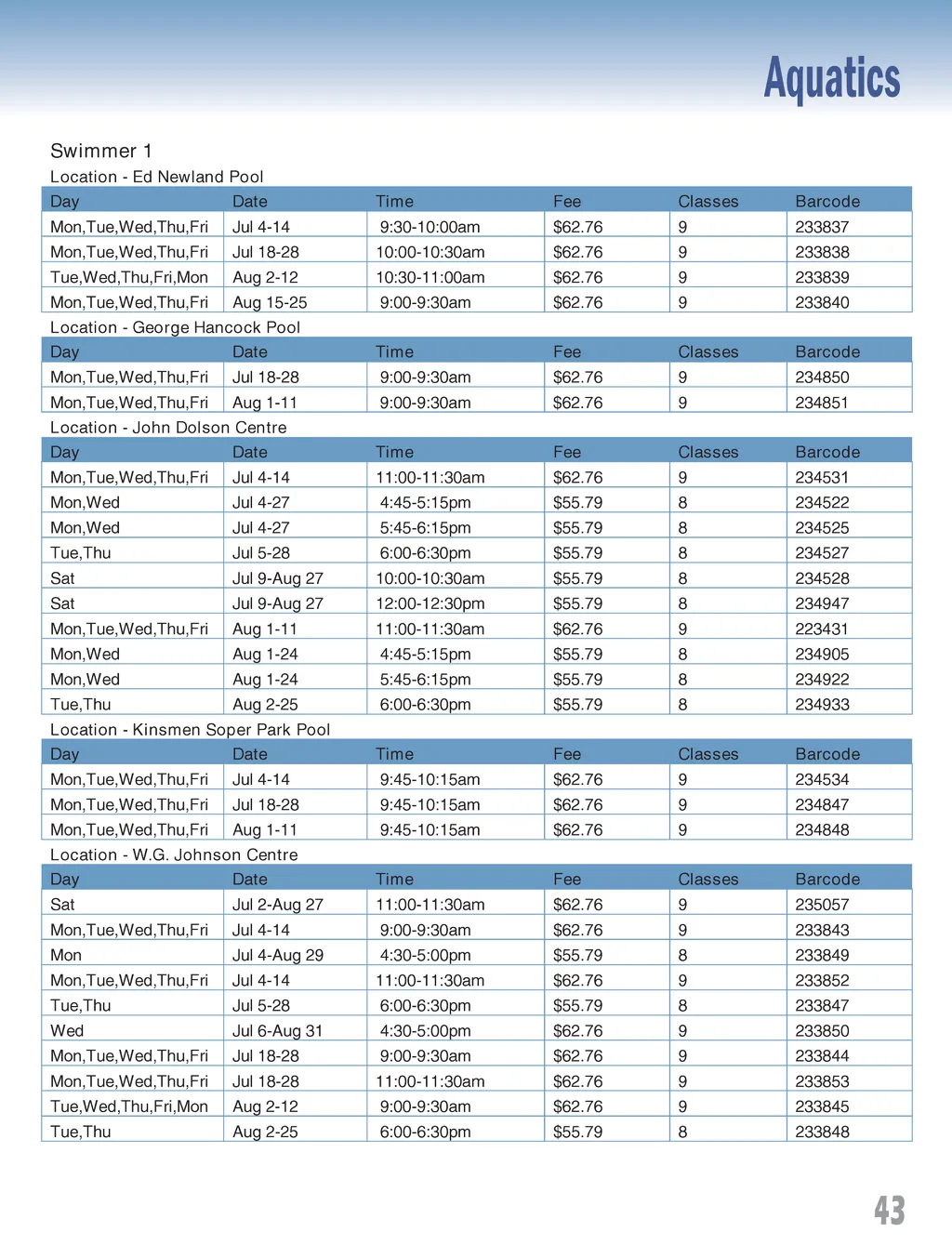 Aquatics

Swimmer 1

Location - Ed Newland Pool

| Day | Date | Time | Fee | Classes | Barcode |
|---|---|---|---|---|---|
| Mon,Tue,Wed,Thu,Fri | Jul 4-14 | 9:30-10:00am | $62.76 | 9 | 233837 |
| Mon,Tue,Wed,Thu,Fri | Jul 18-28 | 10:00-10:30am | $62.76 | 9 | 233838 |
| Tue,Wed,Thu,Fri,Mon | Aug 2-12 | 10:30-11:00am | $62.76 | 9 | 233839 |
| Mon,Tue,Wed,Thu,Fri | Aug 15-25 | 9:00-9:30am | $62.76 | 9 | 233840 |

Location - George Hancock Pool

| Day | Date | Time | Fee | Classes | Barcode |
|---|---|---|---|---|---|
| Mon,Tue,Wed,Thu,Fri | Jul 18-28 | 9:00-9:30am | $62.76 | 9 | 234850 |
| Mon,Tue,Wed,Thu,Fri | Aug 1-11 | 9:00-9:30am | $62.76 | 9 | 234851 |

Location - John Dolson Centre

| Day | Date | Time | Fee | Classes | Barcode |
|---|---|---|---|---|---|
| Mon,Tue,Wed,Thu,Fri | Jul 4-14 | 11:00-11:30am | $62.76 | 9 | 234531 |
| Mon,Wed | Jul 4-27 | 4:45-5:15pm | $55.79 | 8 | 234522 |
| Mon,Wed | Jul 4-27 | 5:45-6:15pm | $55.79 | 8 | 234525 |
| Tue,Thu | Jul 5-28 | 6:00-6:30pm | $55.79 | 8 | 234527 |
| Sat | Jul 9-Aug 27 | 10:00-10:30am | $55.79 | 8 | 234528 |
| Sat | Jul 9-Aug 27 | 12:00-12:30pm | $55.79 | 8 | 234947 |
| Mon,Tue,Wed,Thu,Fri | Aug 1-11 | 11:00-11:30am | $62.76 | 9 | 223431 |
| Mon,Wed | Aug 1-24 | 4:45-5:15pm | $55.79 | 8 | 234905 |
| Mon,Wed | Aug 1-24 | 5:45-6:15pm | $55.79 | 8 | 234922 |
| Tue,Thu | Aug 2-25 | 6:00-6:30pm | $55.79 | 8 | 234933 |

Location - Kinsmen Soper Park Pool

| Day | Date | Time | Fee | Classes | Barcode |
|---|---|---|---|---|---|
| Mon,Tue,Wed,Thu,Fri | Jul 4-14 | 9:45-10:15am | $62.76 | 9 | 234534 |
| Mon,Tue,Wed,Thu,Fri | Jul 18-28 | 9:45-10:15am | $62.76 | 9 | 234847 |
| Mon,Tue,Wed,Thu,Fri | Aug 1-11 | 9:45-10:15am | $62.76 | 9 | 234848 |

Location - W.G. Johnson Centre

| Day | Date | Time | Fee | Classes | Barcode |
|---|---|---|---|---|---|
| Sat | Jul 2-Aug 27 | 11:00-11:30am | $62.76 | 9 | 235057 |
| Mon,Tue,Wed,Thu,Fri | Jul 4-14 | 9:00-9:30am | $62.76 | 9 | 233843 |
| Mon | Jul 4-Aug 29 | 4:30-5:00pm | $55.79 | 8 | 233849 |
| Mon,Tue,Wed,Thu,Fri | Jul 4-14 | 11:00-11:30am | $62.76 | 9 | 233852 |
| Tue,Thu | Jul 5-28 | 6:00-6:30pm | $55.79 | 8 | 233847 |
| Wed | Jul 6-Aug 31 | 4:30-5:00pm | $62.76 | 9 | 233850 |
| Mon,Tue,Wed,Thu,Fri | Jul 18-28 | 9:00-9:30am | $62.76 | 9 | 233844 |
| Mon,Tue,Wed,Thu,Fri | Jul 18-28 | 11:00-11:30am | $62.76 | 9 | 233853 |
| Tue,Wed,Thu,Fri,Mon | Aug 2-12 | 9:00-9:30am | $62.76 | 9 | 233845 |
| Tue,Thu | Aug 2-25 | 6:00-6:30pm | $55.79 | 8 | 233848 |

43